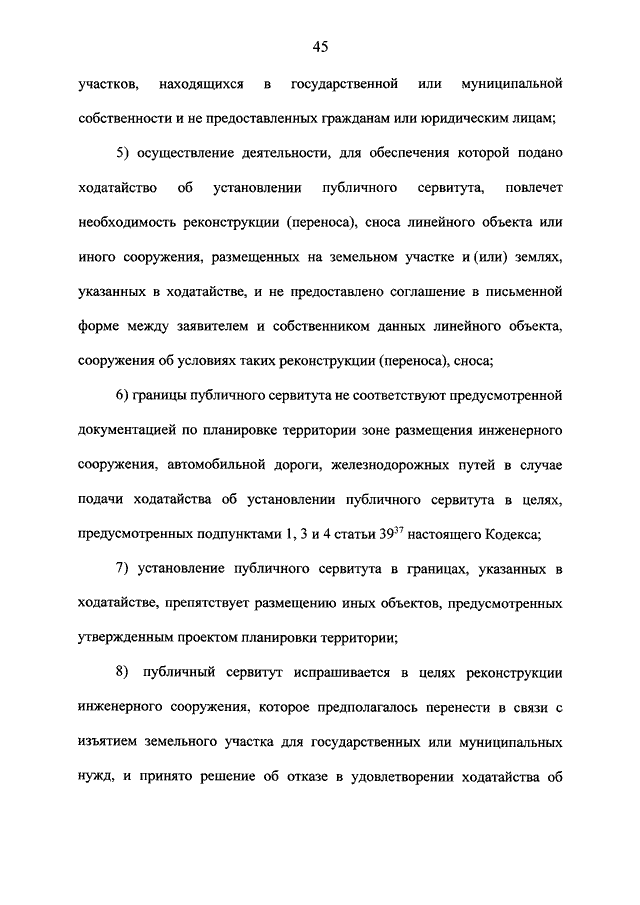 45

участков, находящихся в государственной или муниципальной собственности и не предоставленных гражданам или юридическим лицам;

5) осуществление деятельности, для обеспечения которой подано ходатайство об установлении публичного сервитута, повлечет необходимость реконструкции (переноса), сноса линейного объекта или иного сооружения, размещенных на земельном участке и (или) землях, указанных в ходатайстве, и не предоставлено соглашение в письменной форме между заявителем и собственником данных линейного объекта, сооружения об условиях таких реконструкции (переноса), сноса;

6) границы публичного сервитута не соответствуют предусмотренной документацией по планировке территории зоне размещения инженерного сооружения, автомобильной дороги, железнодорожных путей в случае подачи ходатайства об установлении публичного сервитута в целях, предусмотренных подпунктами 1, 3 и 4 статьи $39^{37}$ настоящего Кодекса;

7) установление публичного сервитута в границах, указанных в ходатайстве, препятствует размещению иных объектов, предусмотренных утвержденным проектом планировки территории;

8) публичный сервитут испрашивается в целях реконструкции инженерного сооружения, которое предполагалось перенести в связи с изъятием земельного участка для государственных или муниципальных нужд, и принято решение об отказе в удовлетворении ходатайства об